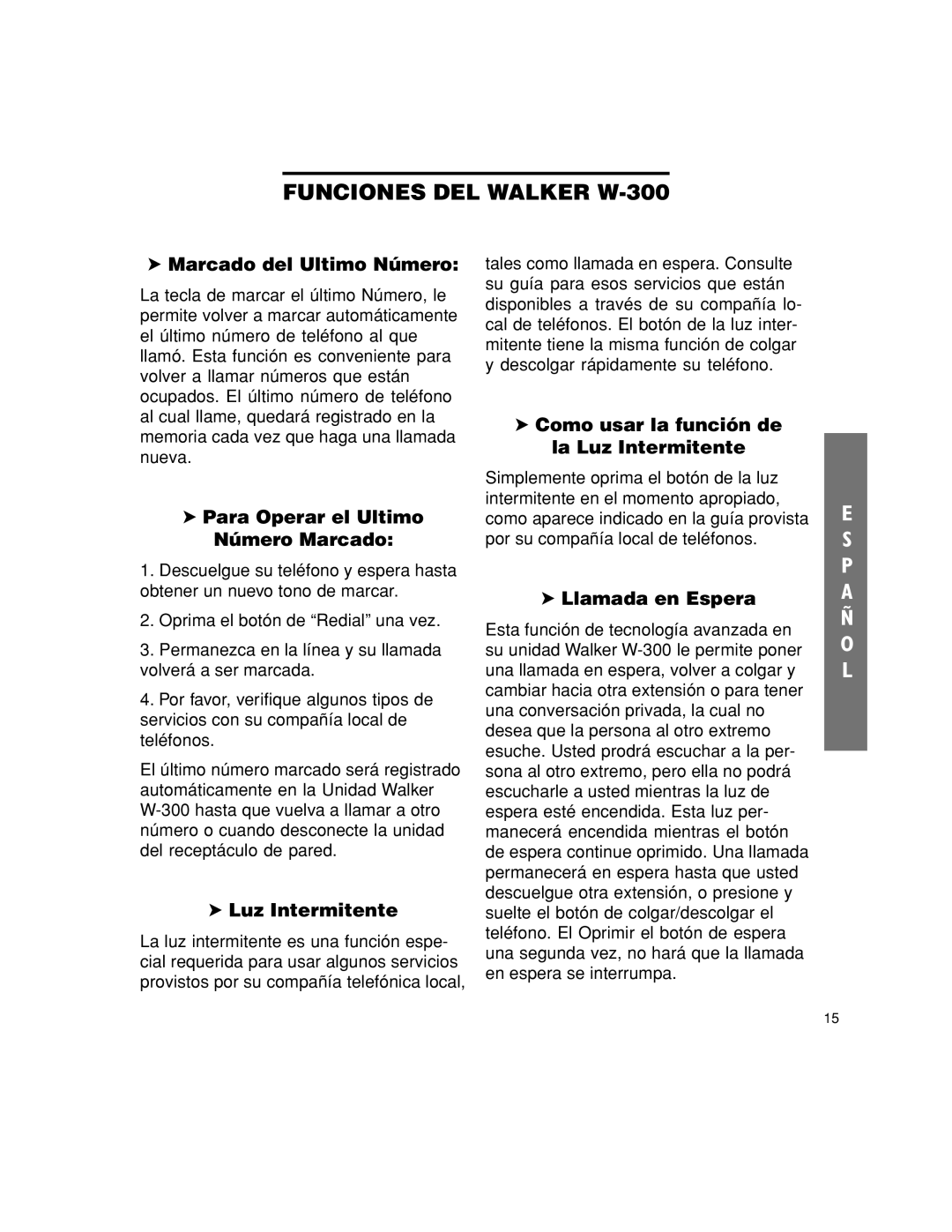 FUNCIONES DEL WALKER W-300

➤ Marcado del Ultimo Número:

La tecla de marcar el último Número, le permite volver a marcar automáticamente el último número de teléfono al que llamó. Esta función es conveniente para volver a llamar números que están ocupados. El último número de teléfono al cual llame, quedará registrado en la memoria cada vez que haga una llamada nueva.

➤ Para Operar el Ultimo Número Marcado:

1. Descuelgue su teléfono y espera hasta obtener un nuevo tono de marcar.

2. Oprima el botón de “Redial” una vez.

3. Permanezca en la línea y su llamada volverá a ser marcada.

4. Por favor, verifique algunos tipos de servicios con su compañía local de teléfonos.

El último número marcado será registrado automáticamente en la Unidad Walker W-300 hasta que vuelva a llamar a otro número o cuando desconecte la unidad del receptáculo de pared.

➤ Luz Intermitente

La luz intermitente es una función especial requerida para usar algunos servicios provistos por su compañía telefónica local, tales como llamada en espera. Consulte su guía para esos servicios que están disponibles a través de su compañía local de teléfonos. El botón de la luz intermitente tiene la misma función de colgar y descolgar rápidamente su teléfono.

➤ Como usar la función de la Luz Intermitente

Simplemente oprima el botón de la luz intermitente en el momento apropiado, como aparece indicado en la guía provista por su compañía local de teléfonos.

➤ Llamada en Espera

Esta función de tecnología avanzada en su unidad Walker W-300 le permite poner una llamada en espera, volver a colgar y cambiar hacia otra extensión o para tener una conversación privada, la cual no desea que la persona al otro extremo esuche. Usted prodrá escuchar a la persona al otro extremo, pero ella no podrá escucharle a usted mientras la luz de espera esté encendida. Esta luz permanecerá encendida mientras el botón de espera continue oprimido. Una llamada permanecerá en espera hasta que usted descuelgue otra extensión, o presione y suelte el botón de colgar/descolgar el teléfono. El Oprimir el botón de espera una segunda vez, no hará que la llamada en espera se interrumpa.

E S P A Ñ O L

15